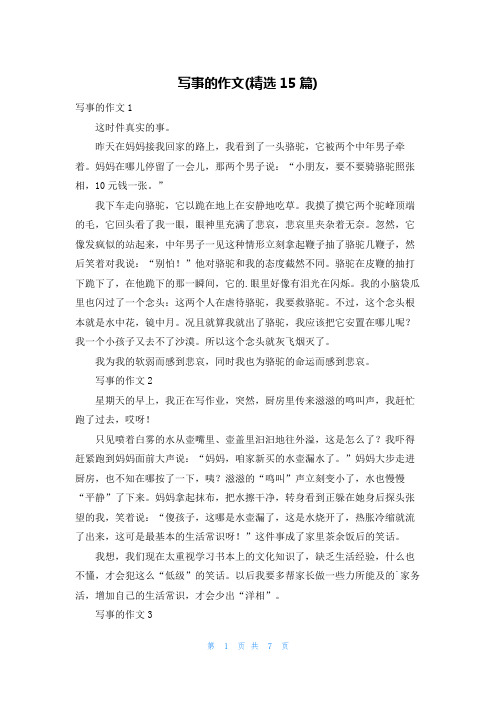 写事的作文(精选 15 篇)

写事的作文 1

这时件真实的事。

昨天在妈妈接我回家的路上，我看到了一头骆驼，它被两个中年男子牵着。妈妈在哪儿停留了一会儿，那两个男子说：“小朋友，要不要骑骆驼照张相，10 元钱一张。”

我下车走向骆驼，它以跪在地上在安静地吃草。我摸了摸它两个驼峰顶端的毛，它回头看了我一眼，眼神里充满了悲哀，悲哀里夹杂着无奈。忽然，它像发疯似的站起来，中年男子一见这种情形立刻拿起鞭子抽了骆驼几鞭子，然后笑着对我说：“别怕！”他对骆驼和我的态度截然不同。骆驼在皮鞭的抽打下跪下了，在他跪下的那一瞬间，它的.眼里好像有泪光在闪烁。我的小脑袋瓜里也闪过了一个念头：这两个人在虐待骆驼，我要救骆驼。不过，这个念头根本就是水中花，镜中月。况且就算我就出了骆驼，我应该把它安置在哪儿呢？我一个小孩子又去不了沙漠。所以这个念头就灰飞烟灭了。

我为我的软弱而感到悲哀，同时我也为骆驼的命运而感到悲哀。

写事的作文 2

星期天的早上，我正在写作业，突然，厨房里传来滋滋的鸣叫声，我赶忙跑了过去，哎呀！

只见喷着白雾的水从壶嘴里、壶盖里汩汩地往外溢，这是怎么了？我吓得赶紧跑到妈妈面前大声说：“妈妈，咱家新买的水壶漏水了。”妈妈大步走进厨房，也不知在哪按了一下，咦？滋滋的“鸣叫”声立刻变小了，水也慢慢“平静”了下来。妈妈拿起抹布，把水擦干净，转身看到正躲在她身后探头张望的我，笑着说：“傻孩子，这哪是水壶漏了，这是水烧开了，热胀冷缩就流了出来，这可是最基本的生活常识呀！”这件事成了家里茶余饭后的笑话。

我想，我们现在太重视学习书本上的文化知识了，缺乏生活经验，什么也不懂，才会犯这么“低级”的笑话。以后我要多帮家长做一些力所能及的`家务活，增加自己的生活常识，才会少出“洋相”。

写事的作文 3

第 1 页 共 7 页